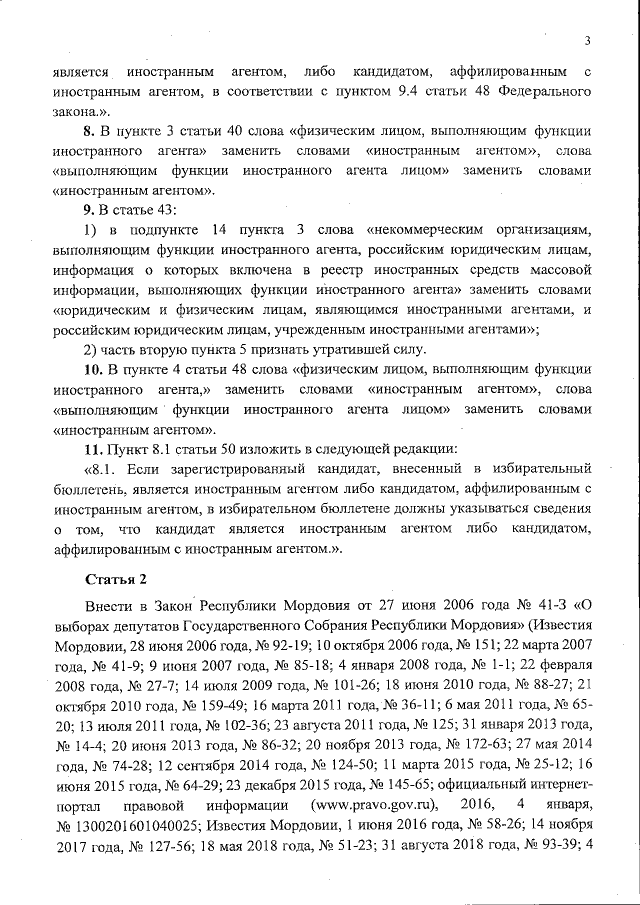 3

является иностранным агентом, либо кандидатом, аффилированным с иностранным агентом, в соответствии с пунктом 9.4 статьи 48 Федерального закона.».

8. В пункте 3 статьи 40 слова «физическим лицом, выполняющим функции иностранного агента» заменить словами «иностранным агентом», слова «выполняющим функции иностранного агента лицом» заменить словами «иностранным агентом».

9. В статье 43:

1) в подпункте 14 пункта 3 слова «некоммерческим организациям, выполняющим функции иностранного агента, российским юридическим лицам, информация о которых включена в реестр иностранных средств массовой информации, выполняющих функции иностранного агента» заменить словами «юридическим и физическим лицам, являющимся иностранными агентами, и российским юридическим лицам, учрежденным иностранными агентами»;

2) часть вторую пункта 5 признать утратившей силу.

10. В пункте 4 статьи 48 слова «физическим лицом, выполняющим функции иностранного агента,» заменить словами «иностранным агентом», слова «выполняющим функции иностранного агента лицом» заменить словами «иностранным агентом».

11. Пункт 8.1 статьи 50 изложить в следующей редакции:

«8.1. Если зарегистрированный кандидат, внесенный в избирательный бюллетень, является иностранным агентом либо кандидатом, аффилированным с иностранным агентом, в избирательном бюллетене должны указываться сведения о том, что кандидат является иностранным агентом либо кандидатом, аффилированным с иностранным агентом.».

Статья 2

Внести в Закон Республики Мордовия от 27 июня 2006 года № 41-З «О выборах депутатов Государственного Собрания Республики Мордовия» (Известия Мордовии, 28 июня 2006 года, № 92-19; 10 октября 2006 года, № 151; 22 марта 2007 года, № 41-9; 9 июня 2007 года, № 85-18; 4 января 2008 года, № 1-1; 22 февраля 2008 года, № 27-7; 14 июля 2009 года, № 101-26; 18 июня 2010 года, № 88-27; 21 октября 2010 года, № 159-49; 16 марта 2011 года, № 36-11; 6 мая 2011 года, № 65-20; 13 июля 2011 года, № 102-36; 23 августа 2011 года, № 125; 31 января 2013 года, № 14-4; 20 июня 2013 года, № 86-32; 20 ноября 2013 года, № 172-63; 27 мая 2014 года, № 74-28; 12 сентября 2014 года, № 124-50; 11 марта 2015 года, № 25-12; 16 июня 2015 года, № 64-29; 23 декабря 2015 года, № 145-65; официальный интернет-портал правовой информации (www.pravo.gov.ru), 2016, 4 января, № 1300201601040025; Известия Мордовии, 1 июня 2016 года, № 58-26; 14 ноября 2017 года, № 127-56; 18 мая 2018 года, № 51-23; 31 августа 2018 года, № 93-39; 4